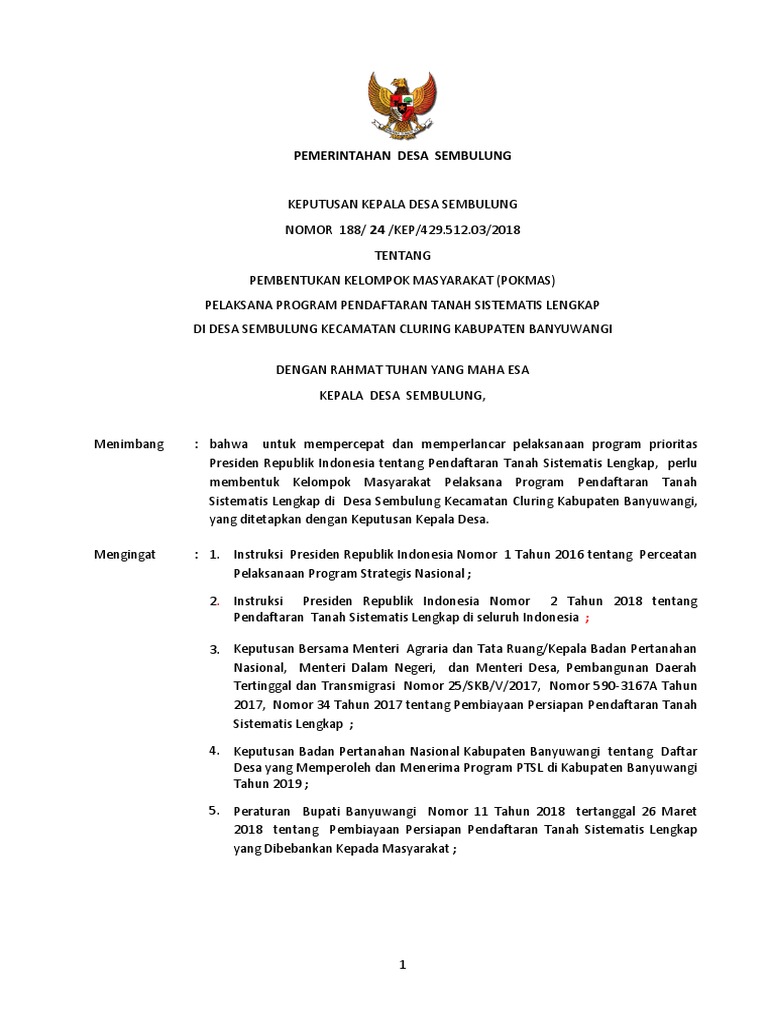 PEMERINTAHAN DESA SEMBULUNG

KEPUTUSAN KEPALA DESA SEMBULUNG

NOMOR 188/ 24 /KEP/429.512.03/2018

TENTANG

PEMBENTUKAN KELOMPOK MASYARAKAT (POKMAS)

PELAKSANA PROGRAM PENDAFTARAN TANAH SISTEMATIS LENGKAP

DI DESA SEMBULUNG KECAMATAN CLURING KABUPATEN BANYUWANGI

DENGAN RAHMAT TUHAN YANG MAHA ESA

KEPALA DESA SEMBULUNG,

Menimbang : bahwa untuk mempercepat dan memperlancar pelaksanaan program prioritas Presiden Republik Indonesia tentang Pendaftaran Tanah Sistematis Lengkap, perlu membentuk Kelompok Masyarakat Pelaksana Program Pendaftaran Tanah Sistematis Lengkap di Desa Sembulung Kecamatan Cluring Kabupaten Banyuwangi, yang ditetapkan dengan Keputusan Kepala Desa.

Mengingat : 1. Instruksi Presiden Republik Indonesia Nomor 1 Tahun 2016 tentang Perceatan Pelaksanaan Program Strategis Nasional ;

2. Instruksi Presiden Republik Indonesia Nomor 2 Tahun 2018 tentang Pendaftaran Tanah Sistematis Lengkap di seluruh Indonesia ;

3. Keputusan Bersama Menteri Agraria dan Tata Ruang/Kepala Badan Pertanahan Nasional, Menteri Dalam Negeri, dan Menteri Desa, Pembangunan Daerah Tertinggal dan Transmigrasi Nomor 25/SKB/V/2017, Nomor 590-3167A Tahun 2017, Nomor 34 Tahun 2017 tentang Pembiayaan Persiapan Pendaftaran Tanah Sistematis Lengkap ;

4. Keputusan Badan Pertanahan Nasional Kabupaten Banyuwangi tentang Daftar Desa yang Memperoleh dan Menerima Program PTSL di Kabupaten Banyuwangi Tahun 2019 ;

5. Peraturan Bupati Banyuwangi Nomor 11 Tahun 2018 tertanggal 26 Maret 2018 tentang Pembiayaan Persiapan Pendaftaran Tanah Sistematis Lengkap yang Dibebankan Kepada Masyarakat ;

1